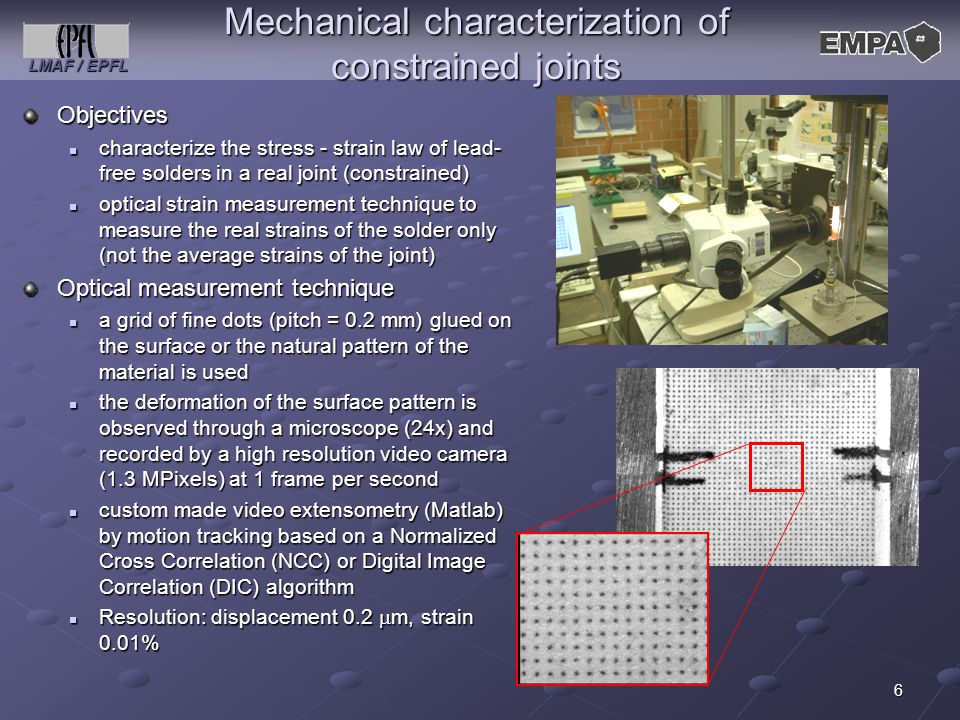 EPFL
LMAF / EPFL

Mechanical characterization of constrained joints

EMPA

Objectives
characterize the stress - strain law of lead-free solders in a real joint (constrained)
optical strain measurement technique to measure the real strains of the solder only (not the average strains of the joint)

Optical measurement technique
a grid of fine dots (pitch = 0.2 mm) glued on the surface or the natural pattern of the material is used
the deformation of the surface pattern is observed through a microscope (24x) and recorded by a high resolution video camera (1.3 MPixels) at 1 frame per second
custom made video extensometry (Matlab) by motion tracking based on a Normalized Cross Correlation (NCC) or Digital Image Correlation (DIC) algorithm
Resolution: displacement 0.2 $\mu$m, strain 0.01%

6